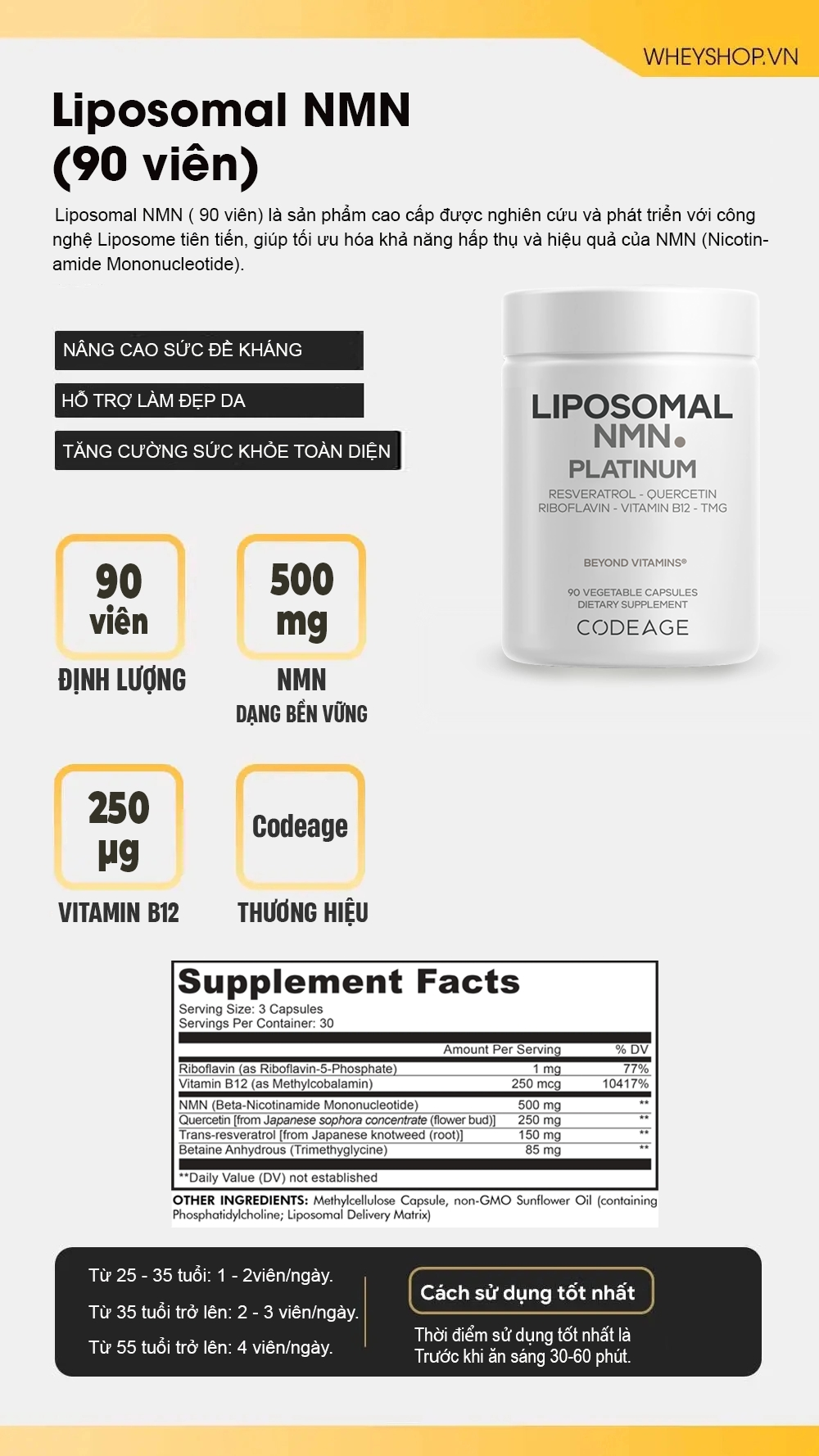 WHEYSHOP.VN

Liposomal NMN (90 viên)

Liposomal NMN ( 90 viên) là sản phẩm cao cấp được nghiên cứu và phát triển với công nghệ Liposome tiên tiến, giúp tối ưu hóa khả năng hấp thụ và hiệu quả của NMN (Nicotinamide Mononucleotide).

NÂNG CAO SỨC ĐỀ KHÁNG

HỖ TRỢ LÀM ĐẸP DA

TĂNG CƯỜNG SỨC KHỎE TOÀN DIỆN

LIPOSOMAL NMN.
PLATINUM
RESVERATROL - QUERCETIN
RIBOFLAVIN - VITAMIN B12 - TMG
BEYOND VITAMINS®
90 VEGETABLE CAPSULES
DIETARY SUPPLEMENT
CODEAGE

90 viên
ĐỊNH LƯỢNG

500 mg
NMN
DẠNG BỀN VỮNG

250 µg
VITAMIN B12

Codeage
THƯƠNG HIỆU

Supplement Facts
Serving Size: 3 Capsules
Servings Per Container: 30

|  | Amount Per Serving | % DV |
|---|---|---|
| Riboflavin (as Riboflavin-5-Phosphate) | 1 mg | 77% |
| Vitamin B12 (as Methylcobalamin) | 250 mcg | 10417% |
| NMN (Beta-Nicotinamide Mononucleotide) | 500 mg | ** |
| Quercetin [from Japanese sophora concentrate (flower bud)] | 250 mg | ** |
| Trans-resveratrol [from Japanese knotweed (root)] | 150 mg | ** |
| Betaine Anhydrous (Trimethyglycine) | 85 mg | ** |

**Daily Value (DV) not established

OTHER INGREDIENTS: Methylcellulose Capsule, non-GMO Sunflower Oil (containing Phosphatidylcholine; Liposomal Delivery Matrix)

Từ 25 - 35 tuổi: 1 - 2viên/ngày.
Từ 35 tuổi trở lên: 2 - 3 viên/ngày.
Từ 55 tuổi trở lên: 4 viên/ngày.

Cách sử dụng tốt nhất

Thời điểm sử dụng tốt nhất là Trước khi ăn sáng 30-60 phút.